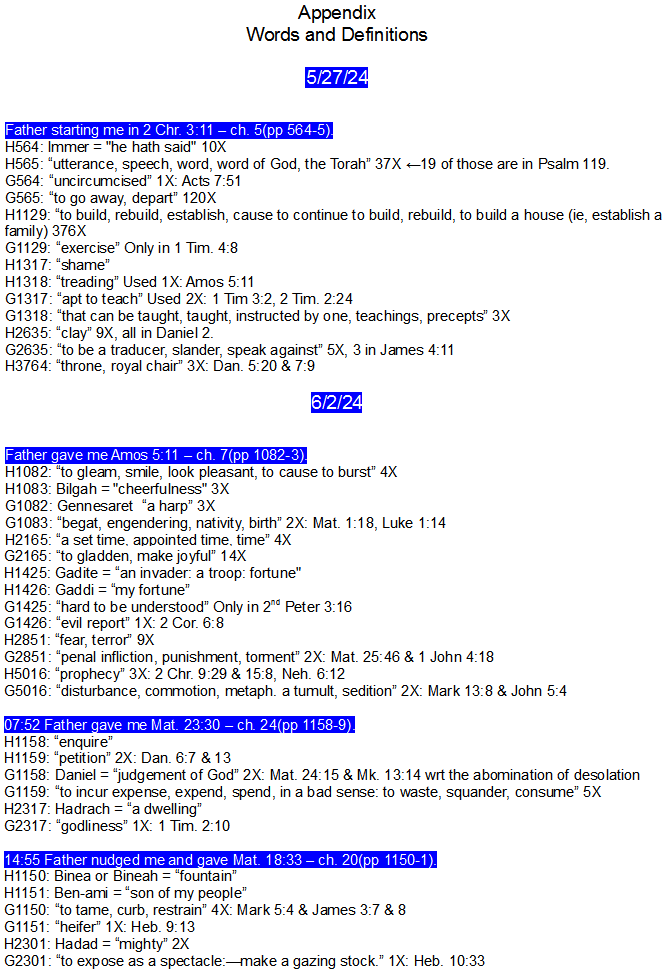 Appendix
Words and Definitions

5/27/24

Father starting me in 2 Chr. 3:11 – ch. 5(pp 564-5).
H564: Immer = "he hath said" 10X
H565: "utterance, speech, word, word of God, the Torah" 37X ←19 of those are in Psalm 119.
G564: "uncircumcised" 1X: Acts 7:51
G565: "to go away, depart" 120X
H1129: "to build, rebuild, establish, cause to continue to build, rebuild, to build a house (ie, establish a family) 376X
G1129: "exercise" Only in 1 Tim. 4:8
H1317: "shame"
H1318: "treading" Used 1X: Amos 5:11
G1317: "apt to teach" Used 2X: 1 Tim 3:2, 2 Tim. 2:24
G1318: "that can be taught, taught, instructed by one, teachings, precepts" 3X
H2635: "clay" 9X, all in Daniel 2.
G2635: "to be a traducer, slander, speak against" 5X, 3 in James 4:11
H3764: "throne, royal chair" 3X: Dan. 5:20 & 7:9

6/2/24

Father gave me Amos 5:11 – ch. 7(pp 1082-3).
H1082: "to gleam, smile, look pleasant, to cause to burst" 4X
H1083: Bilgah = "cheerfulness" 3X
G1082: Gennesaret "a harp" 3X
G1083: "begat, engendering, nativity, birth" 2X: Mat. 1:18, Luke 1:14
H2165: "a set time, appointed time, time" 4X
G2165: "to gladden, make joyful" 14X
H1425: Gadite = "an invader: a troop: fortune"
H1426: Gaddi = "my fortune"
G1425: "hard to be understood" Only in 2$^{nd}$ Peter 3:16
G1426: "evil report" 1X: 2 Cor. 6:8
H2851: "fear, terror" 9X
G2851: "penal infliction, punishment, torment" 2X: Mat. 25:46 & 1 John 4:18
H5016: "prophecy" 3X: 2 Chr. 9:29 & 15:8, Neh. 6:12
G5016: "disturbance, commotion, metaph. a tumult, sedition" 2X: Mark 13:8 & John 5:4

07:52 Father gave me Mat. 23:30 – ch. 24(pp 1158-9).
H1158: "enquire"
H1159: "petition" 2X: Dan. 6:7 & 13
G1158: Daniel = "judgement of God" 2X: Mat. 24:15 & Mk. 13:14 wrt the abomination of desolation
G1159: "to incur expense, expend, spend, in a bad sense: to waste, squander, consume" 5X
H2317: Hadrach = "a dwelling"
G2317: "godliness" 1X: 1 Tim. 2:10

14:55 Father nudged me and gave Mat. 18:33 – ch. 20(pp 1150-1).
H1150: Binea or Bineah = "fountain"
H1151: Ben-ami = "son of my people"
G1150: "to tame, curb, restrain" 4X: Mark 5:4 & James 3:7 & 8
G1151: "heifer" 1X: Heb. 9:13
H2301: Hadad = "mighty" 2X
G2301: "to expose as a spectacle:—make a gazing stock." 1X: Heb. 10:33